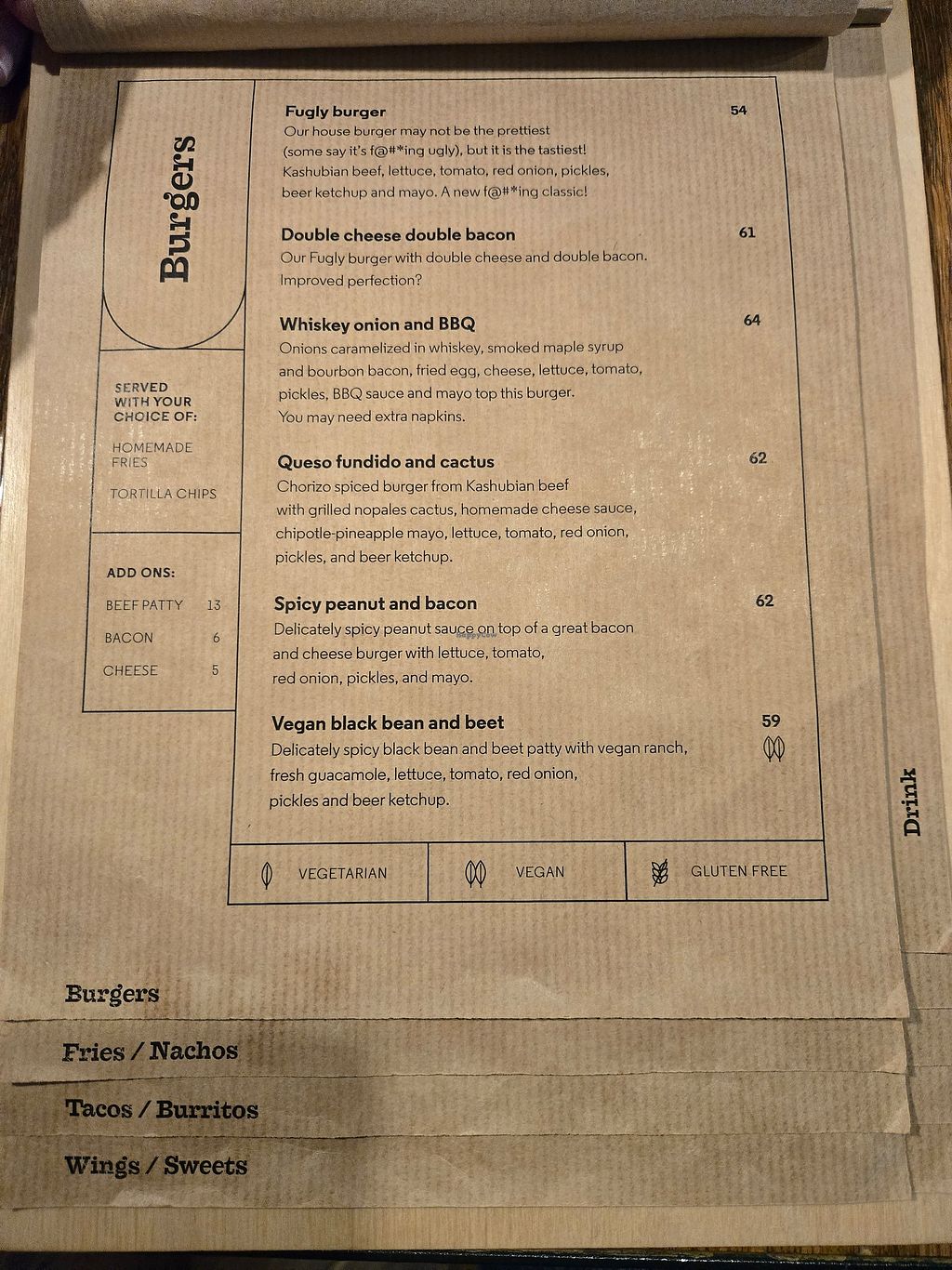 Burgers

SERVED WITH YOUR CHOICE OF:

HOMEMADE FRIES

TORTILLA CHIPS

ADD ONS:

BEEF PATTY 13

BACON 6

CHEESE 5

Fugly burger 54
Our house burger may not be the prettiest (some say it's f@#*ing ugly), but it is the tastiest! Kashubian beef, lettuce, tomato, red onion, pickles, beer ketchup and mayo. A new f@#*ing classic!

Double cheese double bacon 61
Our Fugly burger with double cheese and double bacon. Improved perfection?

Whiskey onion and BBQ 64
Onions caramelized in whiskey, smoked maple syrup and bourbon bacon, fried egg, cheese, lettuce, tomato, pickles, BBQ sauce and mayo top this burger. You may need extra napkins.

Queso fundido and cactus 62
Chorizo spiced burger from Kashubian beef with grilled nopales cactus, homemade cheese sauce, chipotle-pineapple mayo, lettuce, tomato, red onion, pickles, and beer ketchup.

Spicy peanut and bacon 62
Delicately spicy peanut sauce on top of a great bacon and cheese burger with lettuce, tomato, red onion, pickles, and mayo.

Vegan black bean and beet 59
Delicately spicy black bean and beet patty with vegan ranch, fresh guacamole, lettuce, tomato, red onion, pickles and beer ketchup.

VEGETARIAN VEGAN GLUTEN FREE

Drink

Burgers

Fries / Nachos

Tacos / Burritos

Wings / Sweets